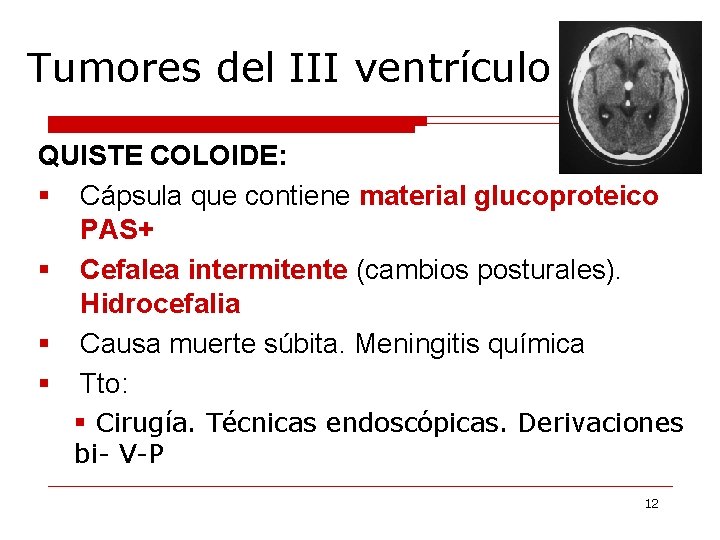 Tumores del III ventrículo

QUISTE COLOIDE:

• Cápsula que contiene material glucoproteico PAS+
• Cefalea intermitente (cambios posturales). Hidrocefalia
• Causa muerte súbita. Meningitis química
• Tto:
  • Cirugía. Técnicas endoscópicas. Derivaciones bi- V-P

12